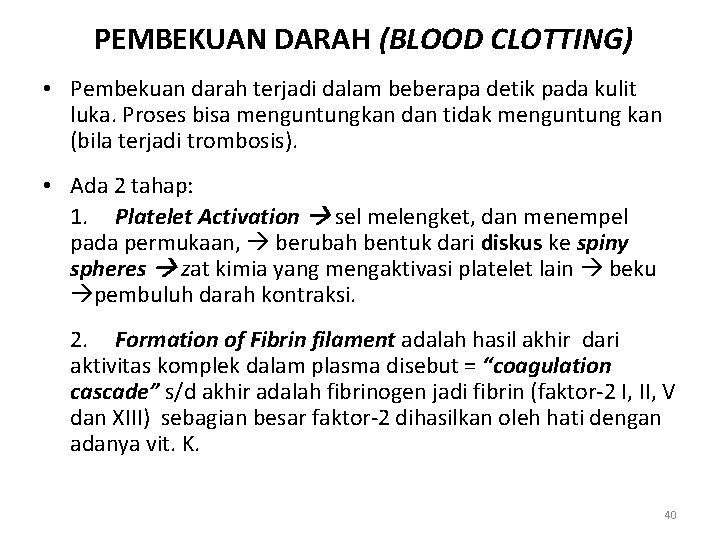 PEMBEKUAN DARAH (BLOOD CLOTTING)

• Pembekuan darah terjadi dalam beberapa detik pada kulit luka. Proses bisa menguntungkan dan tidak menguntung kan (bila terjadi trombosis).

• Ada 2 tahap:

1. Platelet Activation →sel melengket, dan menempel pada permukaan, → berubah bentuk dari diskus ke spiny spheres →zat kimia yang mengaktivasi platelet lain → beku →pembuluh darah kontraksi.

2. Formation of Fibrin filament adalah hasil akhir dari aktivitas komplek dalam plasma disebut = "coagulation cascade" s/d akhir adalah fibrinogen jadi fibrin (faktor-2 I, II, V dan XIII) sebagian besar faktor-2 dihasilkan oleh hati dengan adanya vit. K.

40